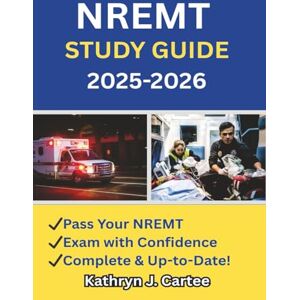 NREMT
STUDY GUIDE
2025-2026

✓Pass Your NREMT
✓Exam with Confidence
✓Complete & Up-to-Date!

Kathryn J. Cartee